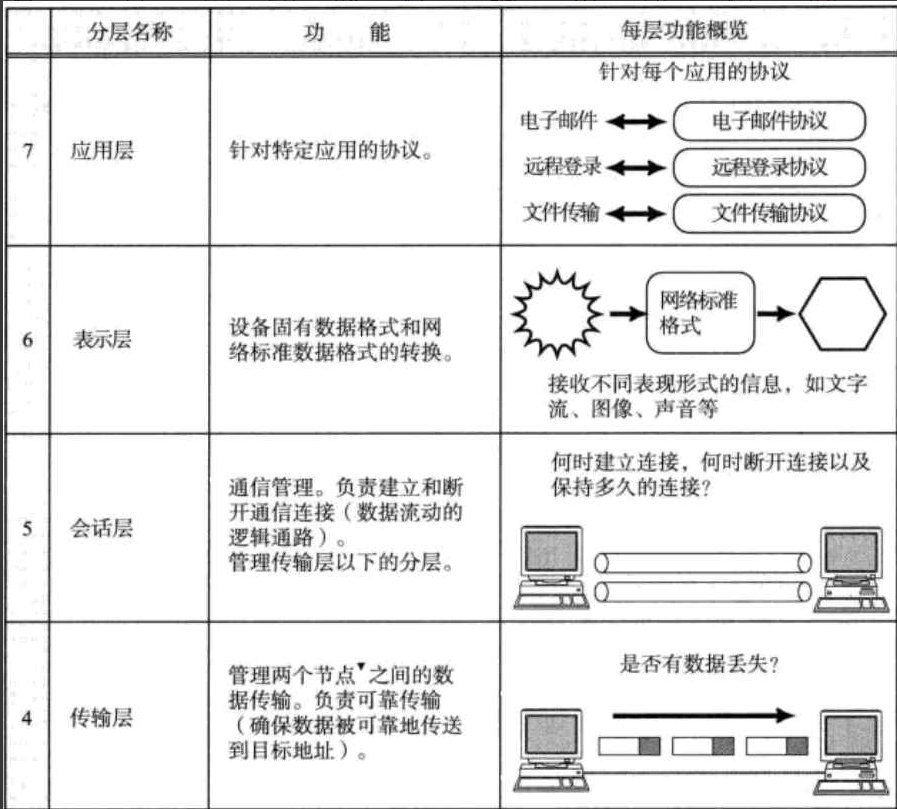 | | 分层名称 | 功　能 | 每层功能概览 |
|---|---|---|---|
| 7 | 应用层 | 针对特定应用的协议。 | 针对每个应用的协议 电子邮件 电子邮件协议 远程登录 远程登录协议 文件传输 文件传输协议 |
| 6 | 表示层 | 设备固有数据格式和网络标准数据格式的转换。 | 网络标准格式 接收不同表现形式的信息，如文字流、图像、声音等 |
| 5 | 会话层 | 通信管理。负责建立和断开通信连接（数据流动的逻辑通路）。管理传输层以下的分层。 | 何时建立连接，何时断开连接以及保持多久的连接？ |
| 4 | 传输层 | 管理两个节点▼之间的数据传输。负责可靠传输（确保数据被可靠地传送到目标地址）。 | 是否有数据丢失？ |